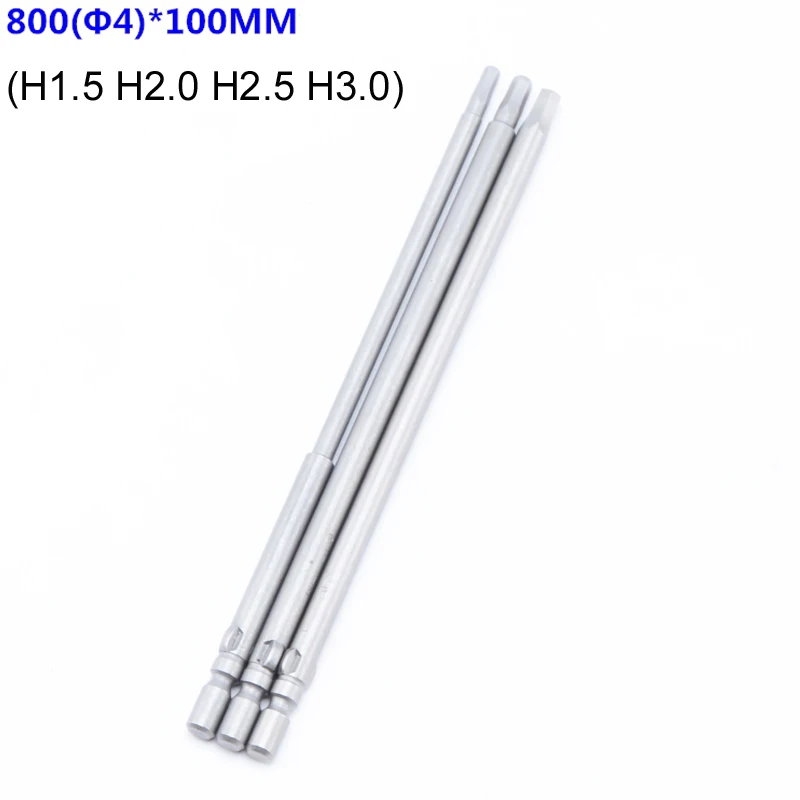 800(Φ4)*100MM

(H1.5 H2.0 H2.5 H3.0)